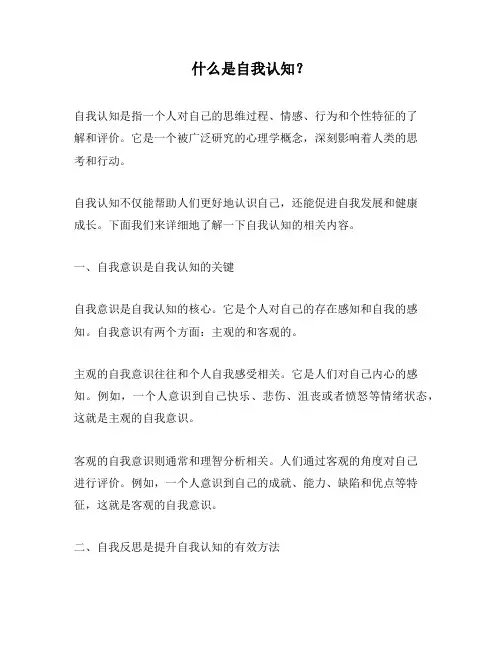 什么是自我认知？

自我认知是指一个人对自己的思维过程、情感、行为和个性特征的了解和评价。它是一个被广泛研究的心理学概念，深刻影响着人类的思考和行动。

自我认知不仅能帮助人们更好地认识自己，还能促进自我发展和健康成长。下面我们来详细地了解一下自我认知的相关内容。

一、自我意识是自我认知的关键

自我意识是自我认知的核心。它是个人对自己的存在感知和自我的感知。自我意识有两个方面：主观的和客观的。

主观的自我意识往往和个人自我感受相关。它是人们对自己内心的感知。例如，一个人意识到自己快乐、悲伤、沮丧或者愤怒等情绪状态，这就是主观的自我意识。

客观的自我意识则通常和理智分析相关。人们通过客观的角度对自己进行评价。例如，一个人意识到自己的成就、能力、缺陷和优点等特征，这就是客观的自我意识。

二、自我反思是提升自我认知的有效方法